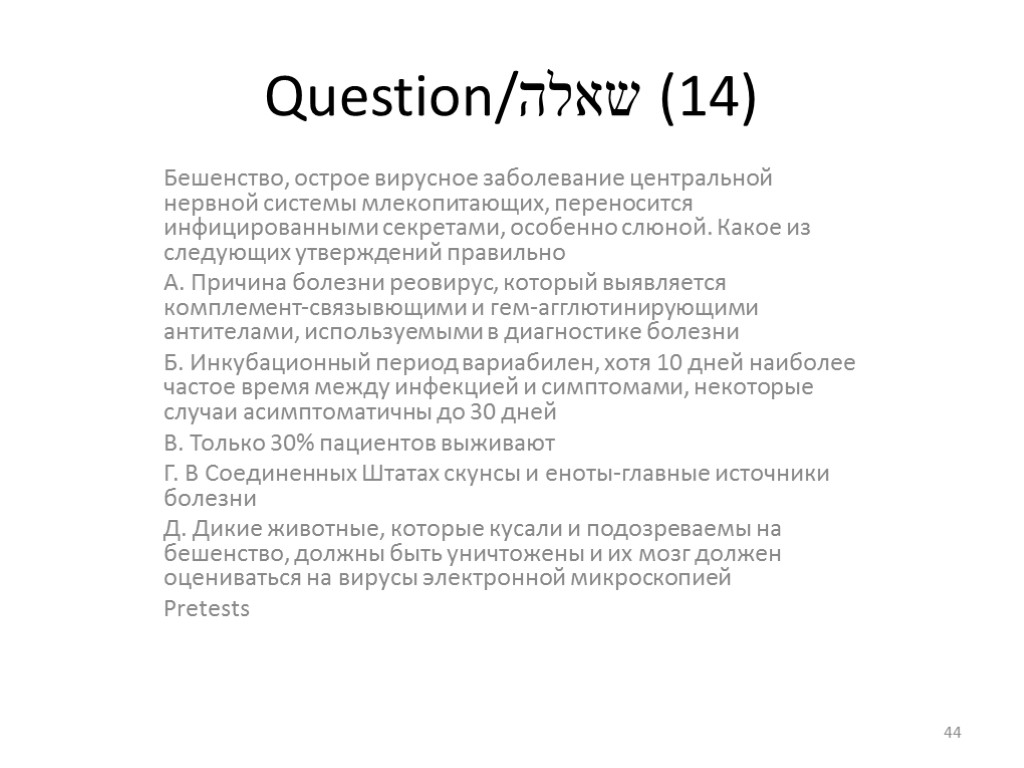 Question/שאלה (14)

Бешенство, острое вирусное заболевание центральной нервной системы млекопитающих, переносится инфицированными секретами, особенно слюной. Какое из следующих утверждений правильно

А. Причина болезни реовирус, который выявляется комплемент-связывющими и гем-агглютинирующими антителами, используемыми в диагностике болезни

Б. Инкубационный период вариабилен, хотя 10 дней наиболее частое время между инфекцией и симптомами, некоторые случаи асимптоматичны до 30 дней

В. Только 30% пациентов выживают

Г. В Соединенных Штатах скунсы и еноты-главные источники болезни

Д. Дикие животные, которые кусали и подозреваемы на бешенство, должны быть уничтожены и их мозг должен оцениваться на вирусы электронной микроскопией

Pretests

44